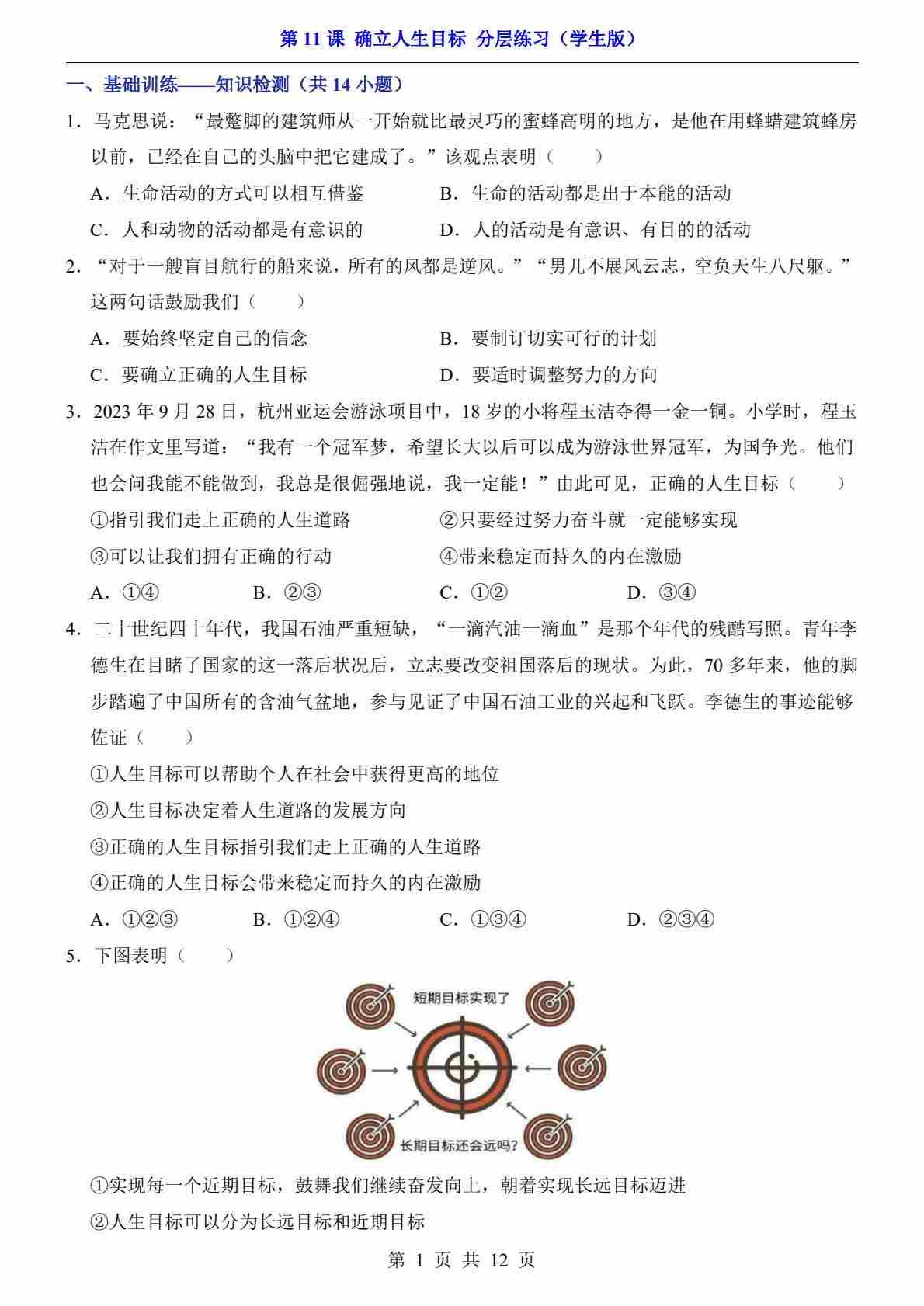 第 11 课 确立人生目标 分层练习（学生版）

一、基础训练——知识检测（共 14 小题）

1．马克思说：“最蹩脚的建筑师从一开始就比最灵巧的蜜蜂高明的地方，是他在用蜂蜡建筑蜂房以前，已经在自己的头脑中把它建成了。”该观点表明（　　）

A．生命活动的方式可以相互借鉴
B．生命的活动都是出于本能的活动
C．人和动物的活动都是有意识的
D．人的活动是有意识、有目的的活动

2．“对于一艘盲目航行的船来说，所有的风都是逆风。”“男儿不展风云志，空负天生八尺躯。”这两句话鼓励我们（　　）

A．要始终坚定自己的信念
B．要制订切实可行的计划
C．要确立正确的人生目标
D．要适时调整努力的方向

3．2023 年 9 月 28 日，杭州亚运会游泳项目中，18 岁的小将程玉洁夺得一金一铜。小学时，程玉洁在作文里写道：“我有一个冠军梦，希望长大以后可以成为游泳世界冠军，为国争光。他们也会问我能不能做到，我总是很倔强地说，我一定能！”由此可见，正确的人生目标（　　）

①指引我们走上正确的人生道路
②只要经过努力奋斗就一定能够实现
③可以让我们拥有正确的行动
④带来稳定而持久的内在激励

A．①④　　B．②③　　C．①②　　D．③④

4．二十世纪四十年代，我国石油严重短缺，“一滴汽油一滴血”是那个年代的残酷写照。青年李德生在目睹了国家的这一落后状况后，立志要改变祖国落后的现状。为此，70 多年来，他的脚步踏遍了中国所有的含油气盆地，参与见证了中国石油工业的兴起和飞跃。李德生的事迹能够佐证（　　）

①人生目标可以帮助个人在社会中获得更高的地位
②人生目标决定着人生道路的发展方向
③正确的人生目标指引我们走上正确的人生道路
④正确的人生目标会带来稳定而持久的内在激励

A．①②③　　B．①②④　　C．①③④　　D．②③④

5．下图表明（　　）

短期目标实现了

长期目标还会远吗?

①实现每一个近期目标，鼓舞我们继续奋发向上，朝着实现长远目标迈进
②人生目标可以分为长远目标和近期目标

第 1 页 共 12 页